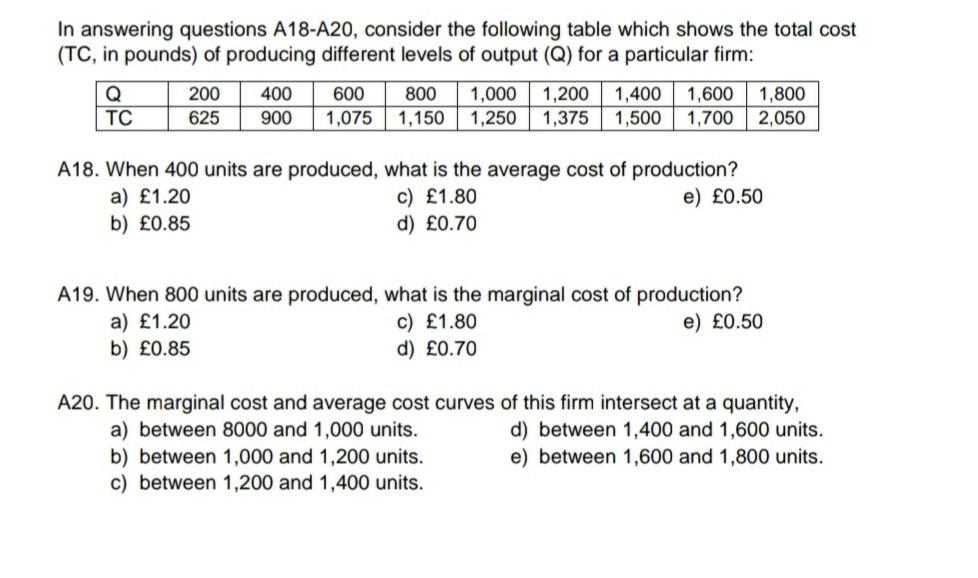 In answering questions A18-A20, consider the following table which shows the total cost (TC, in pounds) of producing different levels of output (Q) for a particular firm:

| Q | 200 | 400 | 600 | 800 | 1,000 | 1,200 | 1,400 | 1,600 | 1,800 |
|---|---|---|---|---|---|---|---|---|---|
| TC | 625 | 900 | 1,075 | 1,150 | 1,250 | 1,375 | 1,500 | 1,700 | 2,050 |

A18. When 400 units are produced, what is the average cost of production?
a) £1.20
b) £0.85
c) £1.80
d) £0.70
e) £0.50

A19. When 800 units are produced, what is the marginal cost of production?
a) £1.20
b) £0.85
c) £1.80
d) £0.70
e) £0.50

A20. The marginal cost and average cost curves of this firm intersect at a quantity,
a) between 8000 and 1,000 units.
b) between 1,000 and 1,200 units.
c) between 1,200 and 1,400 units.
d) between 1,400 and 1,600 units.
e) between 1,600 and 1,800 units.